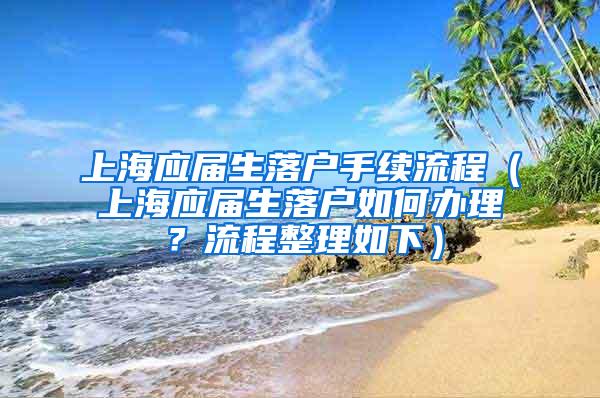 上海应届生落户手续流程（上海应届生落户如何办理？流程整理如下）